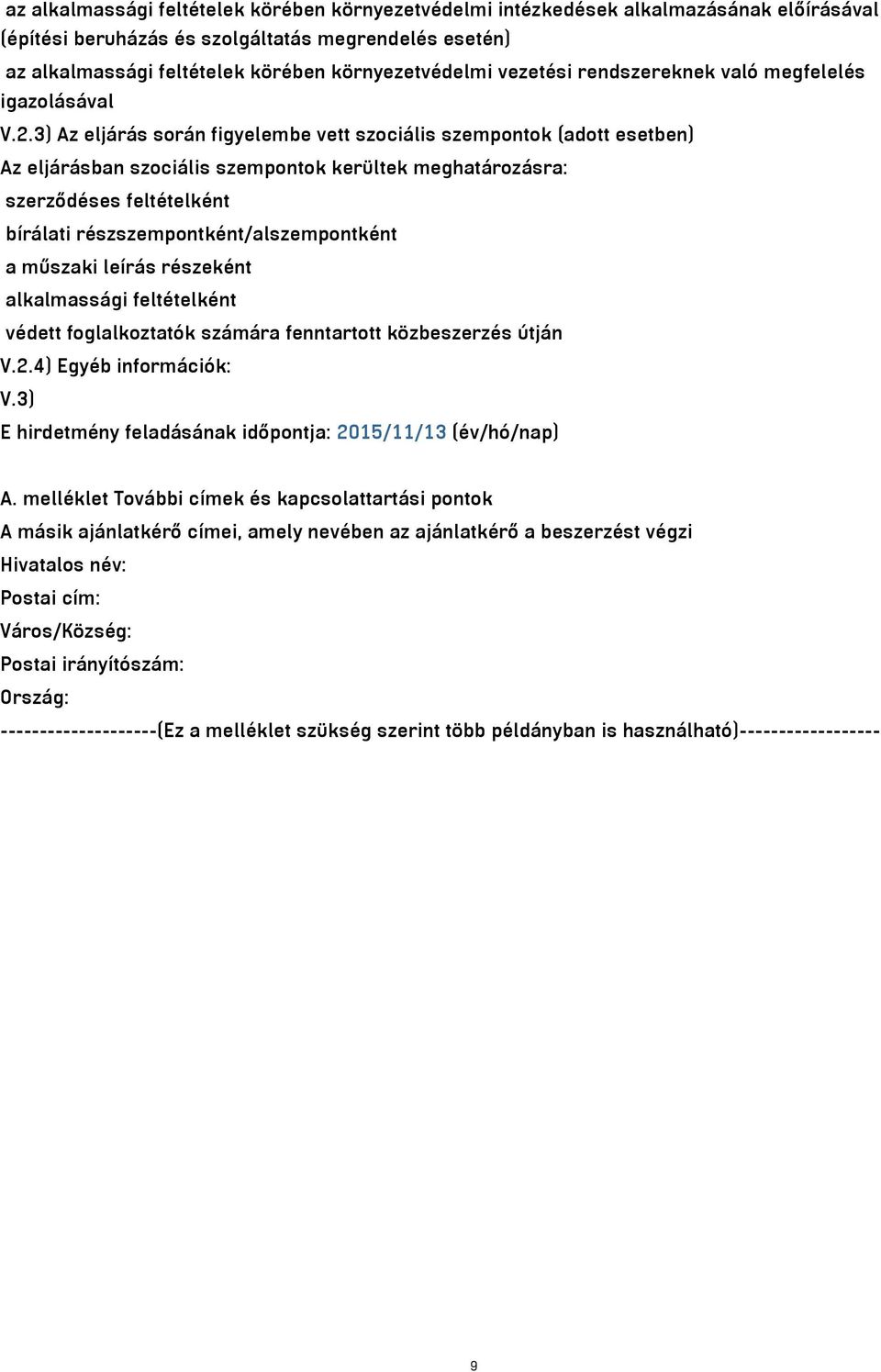 az alkalmassági feltételek körében környezetvédelmi intézkedések alkalmazásának előírásával (építési beruházás és szolgáltatás megrendelés esetén)
az alkalmassági feltételek körében környezetvédelmi vezetési rendszereknek való megfelelés igazolásával
V.2.3) Az eljárás során figyelembe vett szociális szempontok (adott esetben)
Az eljárásban szociális szempontok kerültek meghatározásra:
szerződéses feltételként
bírálati részszempontként/alszempontként
a műszaki leírás részeként
alkalmassági feltételként
védett foglalkoztatók számára fenntartott közbeszerzés útján
V.2.4) Egyéb információk:
V.3)
E hirdetmény feladásának időpontja: 2015/11/13 (év/hó/nap)

A. melléklet További címek és kapcsolattartási pontok
A másik ajánlatkérő címei, amely nevében az ajánlatkérő a beszerzést végzi
Hivatalos név:
Postai cím:
Város/Község:
Postai irányítószám:
Ország:
--------------------(Ez a melléklet szükség szerint több példányban is használható)------------------

9